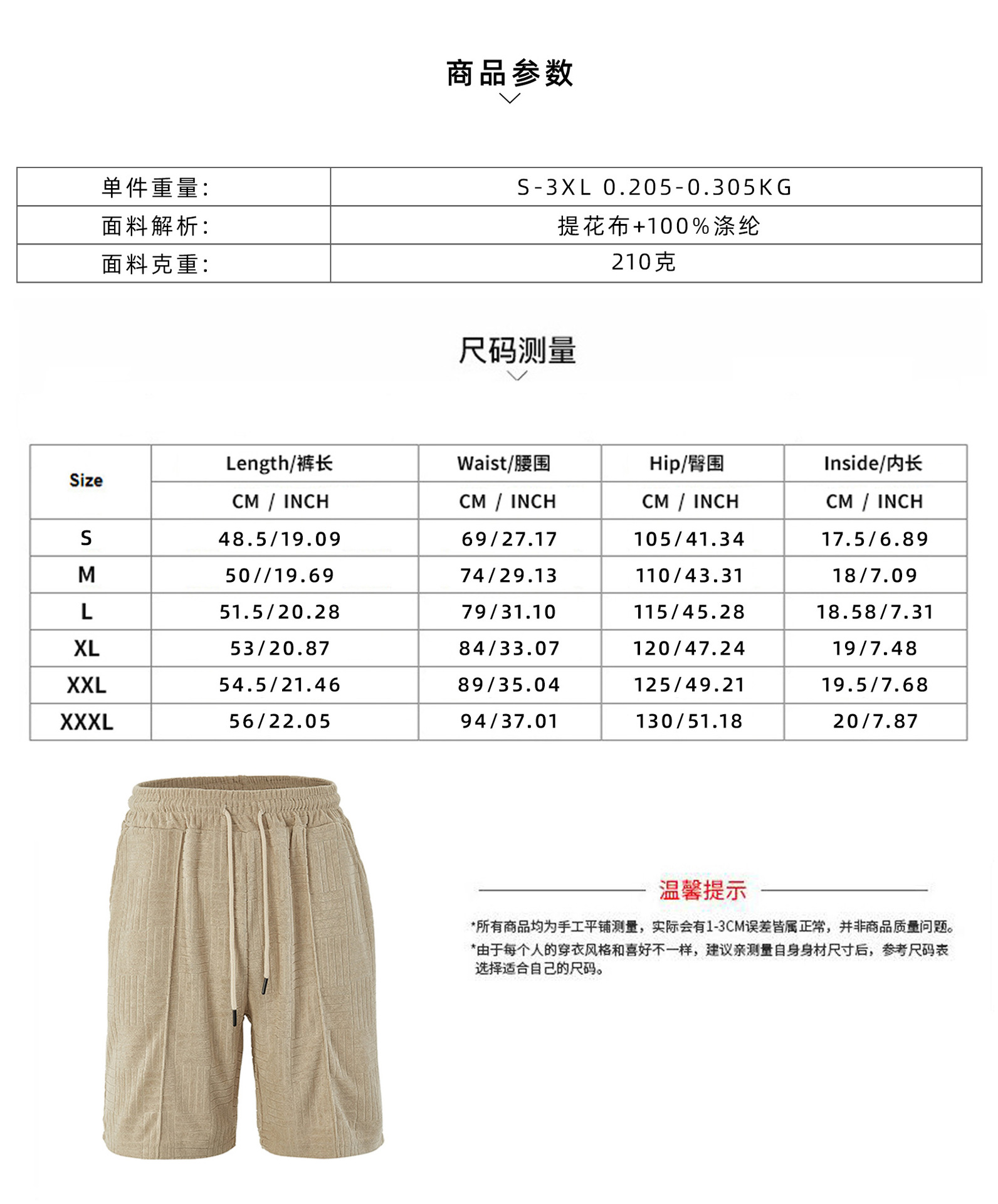 商品参数

单件重量: S-3XL 0.205-0.305KG
面料解析: 提花布+100%涤纶
面料克重: 210克

尺码测量

| Size | Length/裤长 | Waist/腰围 | Hip/臀围 | Inside/内长 |
|---|---|---|---|---|
| | CM / INCH | CM / INCH | CM / INCH | CM / INCH |
| S | 48.5/19.09 | 69/27.17 | 105/41.34 | 17.5/6.89 |
| M | 50//19.69 | 74/29.13 | 110/43.31 | 18/7.09 |
| L | 51.5/20.28 | 79/31.10 | 115/45.28 | 18.58/7.31 |
| XL | 53/20.87 | 84/33.07 | 120/47.24 | 19/7.48 |
| XXL | 54.5/21.46 | 89/35.04 | 125/49.21 | 19.5/7.68 |
| XXXL | 56/22.05 | 94/37.01 | 130/51.18 | 20/7.87 |

温馨提示

*所有商品均为手工平铺测量，实际会有1-3CM误差皆属正常，并非商品质量问题。
*由于每个人的穿衣风格和喜好不一样，建议亲测量自身身材尺寸后，参考尺码表选择适合自己的尺码。